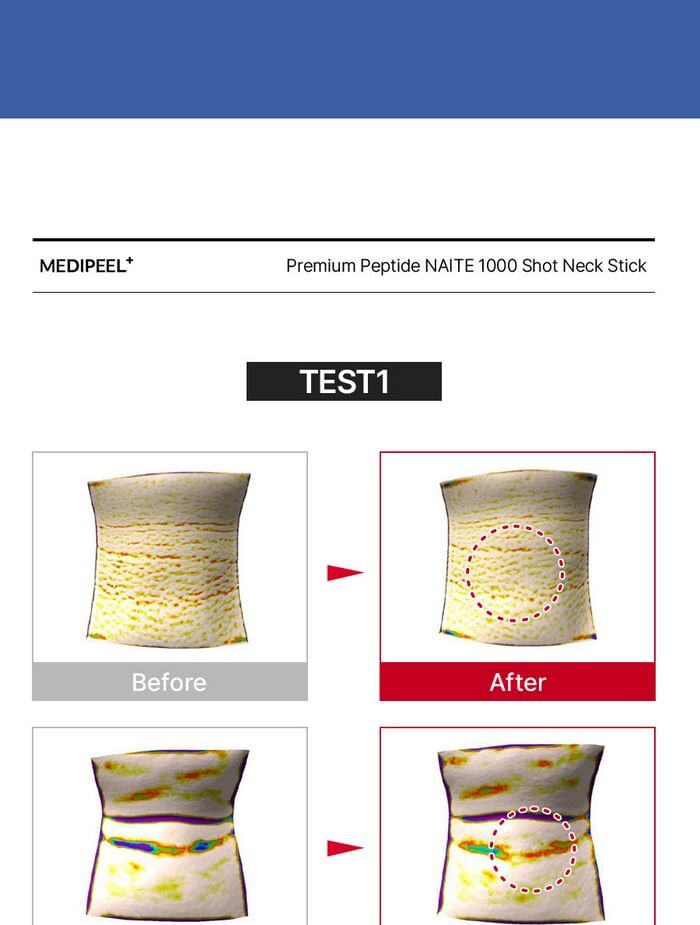 MEDIPEEL⁺

Premium Peptide NAITE 1000 Shot Neck Stick

TEST1

Before

After